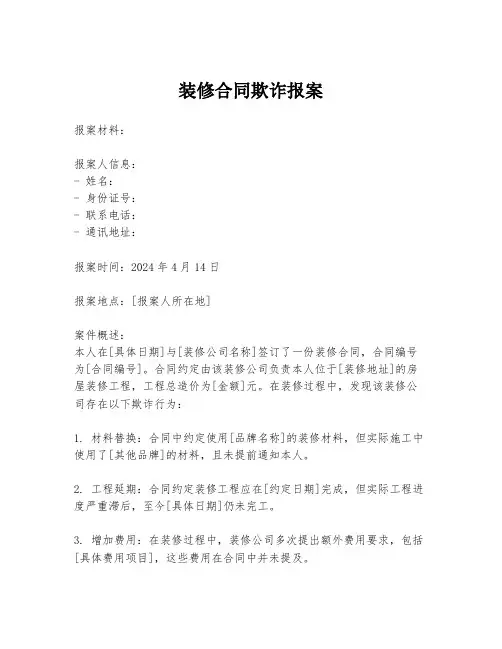 装修合同欺诈报案

报案材料：

报案人信息：
- 姓名：
- 身份证号：
- 联系电话：
- 通讯地址：

报案时间：2024 年 4 月 14 日

报案地点：[报案人所在地]

案件概述：
本人在[具体日期]与[装修公司名称]签订了一份装修合同，合同编号为[合同编号]。合同约定由该装修公司负责本人位于[装修地址]的房屋装修工程，工程总造价为[金额]元。在装修过程中，发现该装修公司存在以下欺诈行为：

1. 材料替换：合同中约定使用[品牌名称]的装修材料，但实际施工中使用了[其他品牌]的材料，且未提前通知本人。

2. 工程延期：合同约定装修工程应在[约定日期]完成，但实际工程进度严重滞后，至今[具体日期]仍未完工。

3. 增加费用：在装修过程中，装修公司多次提出额外费用要求，包括[具体费用项目]，这些费用在合同中并未提及。